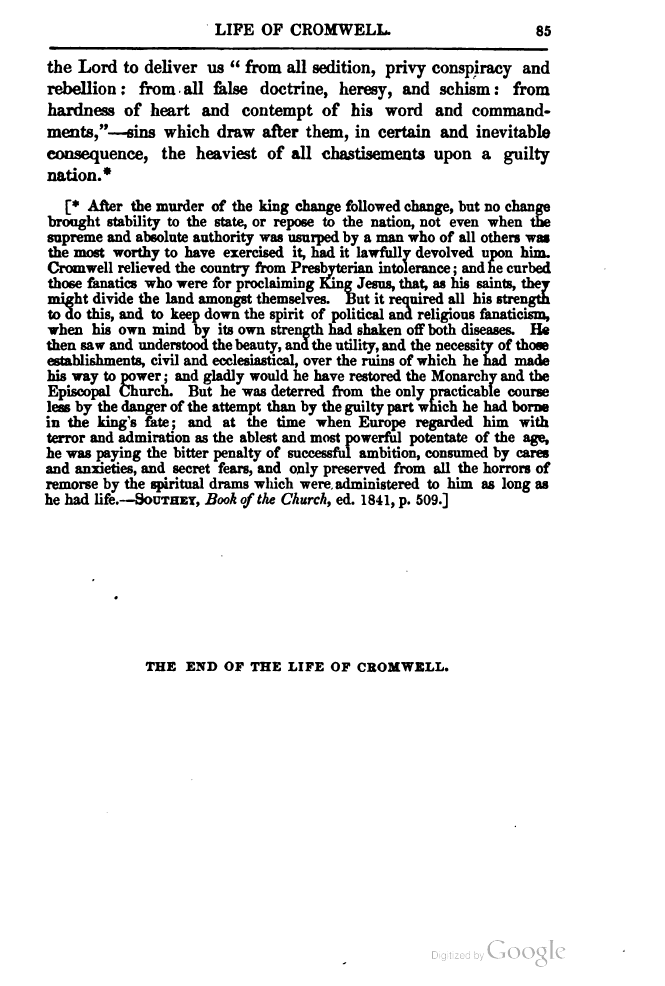 LIFE OF CROMWELL. 85

the Lord to deliver us "from all sedition, privy conspiracy and rebellion: from all false doctrine, heresy, and schism: from hardness of heart and contempt of his word and commandments,"—sins which draw after them, in certain and inevitable consequence, the heaviest of all chastisements upon a guilty nation.*

[* After the murder of the king change followed change, but no change brought stability to the state, or repose to the nation, not even when the supreme and absolute authority was usurped by a man who of all others was the most worthy to have exercised it, had it lawfully devolved upon him. Cromwell relieved the country from Presbyterian intolerance; and he curbed those fanatics who were for proclaiming King Jesus, that, as his saints, they might divide the land amongst themselves. But it required all his strength to do this, and to keep down the spirit of political and religious fanaticism, when his own mind by its own strength had shaken off both diseases. He then saw and understood the beauty, and the utility, and the necessity of those establishments, civil and ecclesiastical, over the ruins of which he had made his way to power; and gladly would he have restored the Monarchy and the Episcopal Church. But he was deterred from the only practicable course less by the danger of the attempt than by the guilty part which he had borne in the king's fate; and at the time when Europe regarded him with terror and admiration as the ablest and most powerful potentate of the age, he was paying the bitter penalty of successful ambition, consumed by cares and anxieties, and secret fears, and only preserved from all the horrors of remorse by the spiritual drams which were administered to him as long as he had life.—SOUTHEY, Book of the Church, ed. 1841, p. 509.]

THE END OF THE LIFE OF CROMWELL.

Digitized by Google